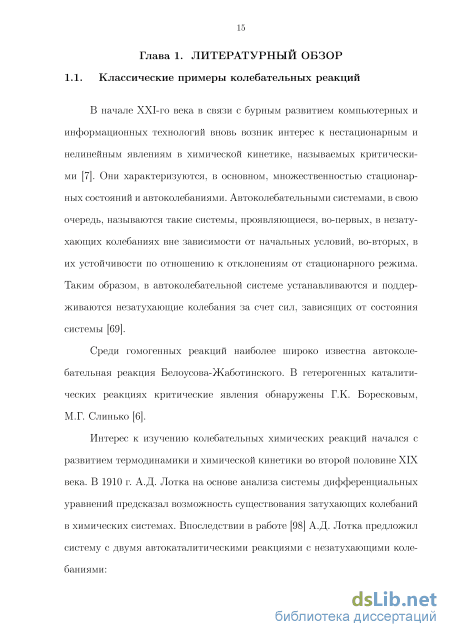 15

Глава 1. ЛИТЕРАТУРНЫЙ ОБЗОР

1.1. Классические примеры колебательных реакций

В начале XXI-го века в связи с бурным развитием компьютерных и информационных технологий вновь возник интерес к нестационарным и нелинейным явлениям в химической кинетике, называемых критическими [7]. Они характеризуются, в основном, множественностью стационарных состояний и автоколебаниями. Автоколебательными системами, в свою очередь, называются такие системы, проявляющиеся, во-первых, в незатухающих колебаниях вне зависимости от начальных условий, во-вторых, в их устойчивости по отношению к отклонениям от стационарного режима. Таким образом, в автоколебательной системе устанавливаются и поддерживаются незатухающие колебания за счет сил, зависящих от состояния системы [69].

Среди гомогенных реакций наиболее широко известна автоколебательная реакция Белоусова-Жаботинского. В гетерогенных каталитических реакциях критические явления обнаружены Г.К. Боресковым, М.Г. Слинько [6].

Интерес к изучению колебательных химических реакций начался с развитием термодинамики и химической кинетики во второй половине XIX века. В 1910 г. А.Д. Лотка на основе анализа системы дифференциальных уравнений предсказал возможность существования затухающих колебаний в химических системах. Впоследствии в работе [98] А.Д. Лотка предложил систему с двумя автокаталитическими реакциями с незатухающими колебаниями:

dsLib.net
библиотека диссертаций